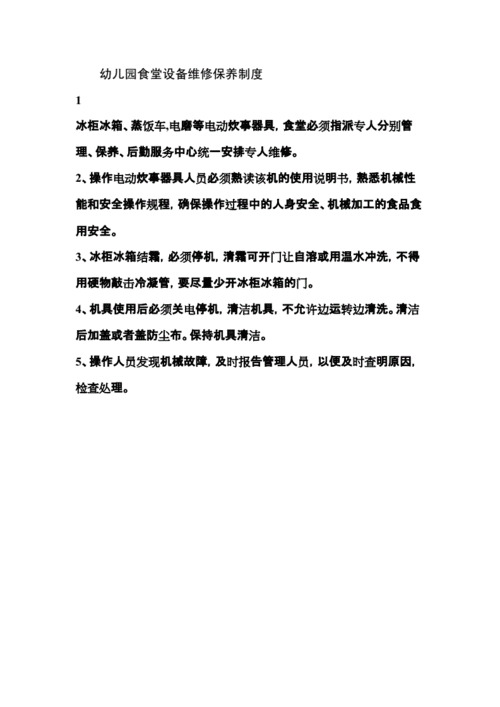 幼儿园食堂设备维修保养制度

1

冰柜冰箱、蒸饭车,电磨等电动炊事器具，食堂必须指派专人分别管理、保养、后勤服务中心统一安排专人维修。

2、操作电动炊事器具人员必须熟读该机的使用说明书，熟悉机械性能和安全操作规程，确保操作过程中的人身安全、机械加工的食品食用安全。

3、冰柜冰箱结霜，必须停机，清霜可开门让自溶或用温水冲洗，不得用硬物敲击冷凝管，要尽量少开冰柜冰箱的门。

4、机具使用后必须关电停机，清洁机具，不允许边运转边清洗。清洁后加盖或者盖防尘布。保持机具清洁。

5、操作人员发现机械故障，及时报告管理人员，以便及时查明原因，检查处理。